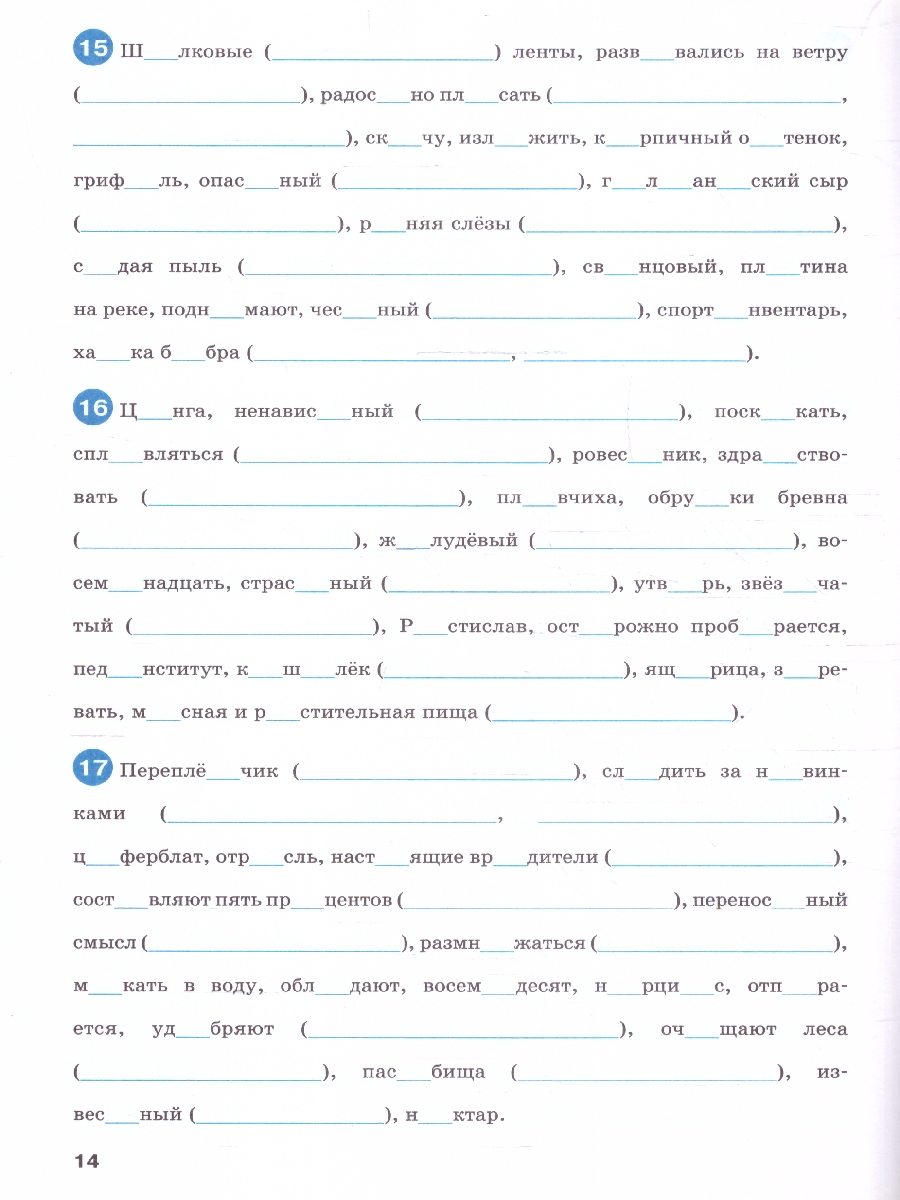 15 Ш____лковые (____) ленты, разв____вались на ветру (____), радос____но пл____сать (____, ____), ск____чу, изл____жить, к____рпичный о____тенок, гриф____ль, опас____ный (____), г____л____ан____ский сыр (____), р____няя слёзы (____), с____дая пыль (____), св____нцовый, пл____тина на реке, подн____мают, чес____ный (____), спорт____нвентарь, ха____ка б____бра (____, ____).

16 Ц____нга, ненавис____ный (____), поск____кать, спл____вляться (____), ровес____ник, здра____ствовать (____), пл____вчиха, обру____ки бревна (____), ж____лудёвый (____), восем____надцать, страс____ный (____), утв____рь, звёз____чатый (____), Р____стислав, ост____рожно проб____рается, пед____нститут, к____ш____лёк (____), ящ____рица, з____ревать, м____сная и р____стительная пища (____).

17 Переплё____чик (____), сл____дить за н____винками (____, ____), ц____ферблат, отр____сль, наст____ящие вр____дители (____), сост____вляют пять пр____центов (____), перенос____ный смысл (____), размн____жаться (____), м____кать в воду, обл____дают, восем____десят, н____рци____с, отп____рается, уд____бряют (____), оч____щают леса (____), пас____бища (____), извес____ный (____), н____ктар.

14